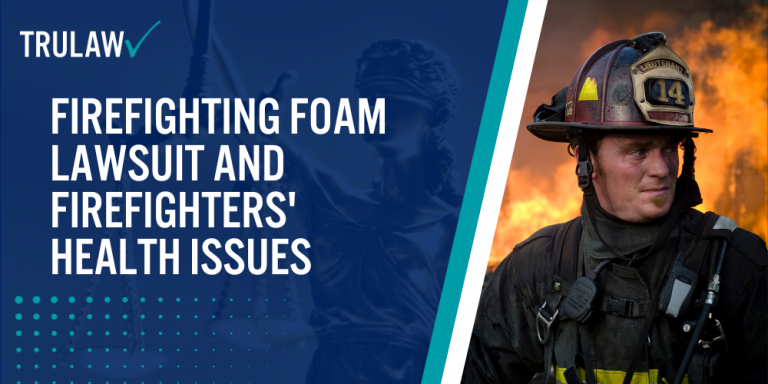 TRULAW

FIREFIGHTING FOAM LAWSUIT AND FIREFIGHTERS' HEALTH ISSUES

LIEUTENANT
14